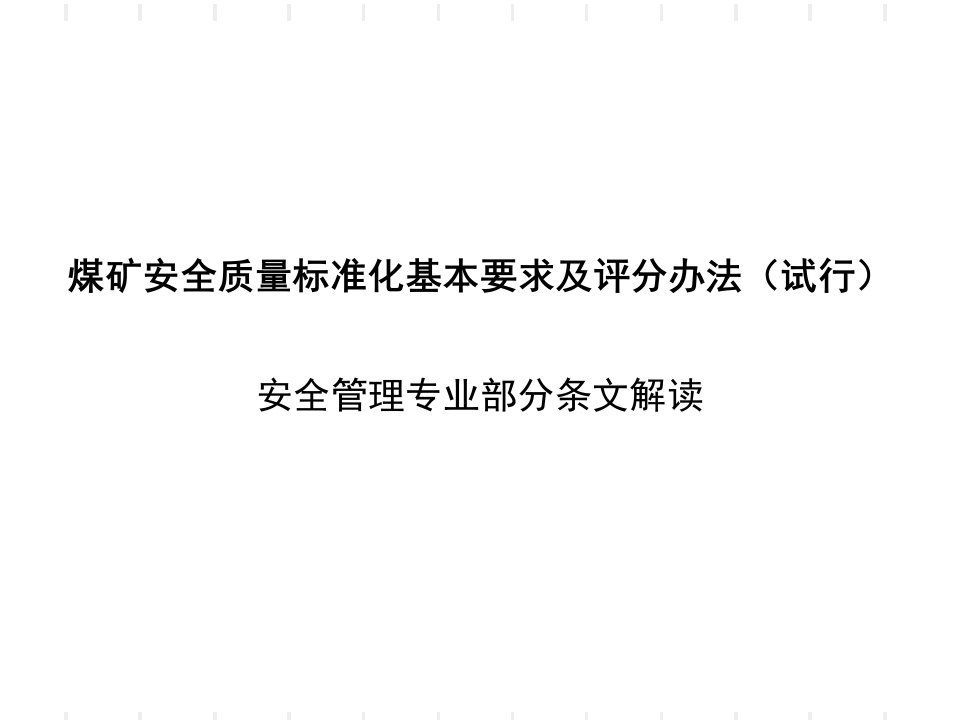 煤矿安全质量标准化基本要求及评分办法（试行）

安全管理专业部分条文解读